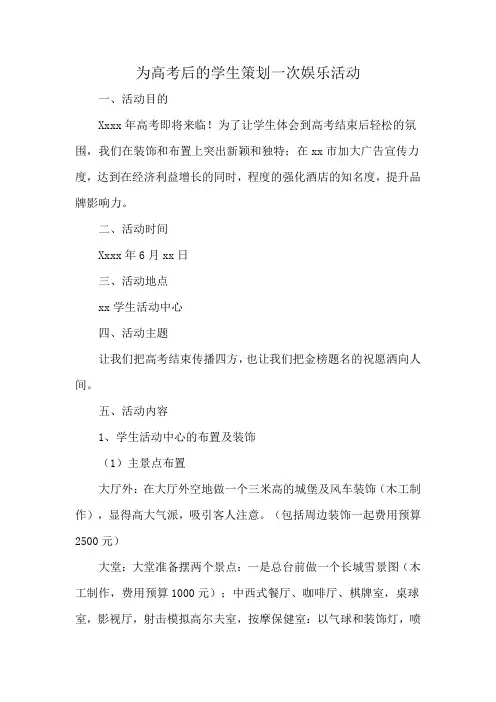 为高考后的学生策划一次娱乐活动

一、活动目的

Xxxx 年高考即将来临！为了让学生体会到高考结束后轻松的氛围，我们在装饰和布置上突出新颖和独特；在 xx 市加大广告宣传力度，达到在经济利益增长的同时，程度的强化酒店的知名度，提升品牌影响力。

二、活动时间

Xxxx 年 6 月 xx 日

三、活动地点

xx 学生活动中心

四、活动主题

让我们把高考结束传播四方，也让我们把金榜题名的祝愿洒向人间。

五、活动内容

1、学生活动中心的布置及装饰

（1）主景点布置

大厅外：在大厅外空地做一个三米高的城堡及风车装饰（木工制作），显得高大气派，吸引客人注意。（包括周边装饰一起费用预算 2500 元）

大堂：大堂准备摆两个景点：一是总台前做一个长城雪景图（木工制作，费用预算 1000 元）；中西式餐厅、咖啡厅、棋牌室，桌球室，影视厅，射击模拟高尔夫室，按摩保健室：以气球和装饰灯，喷